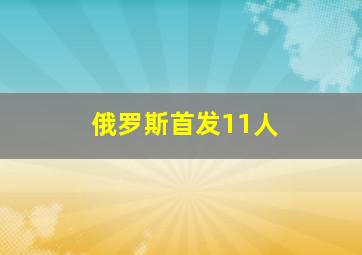 俄罗斯首发11人